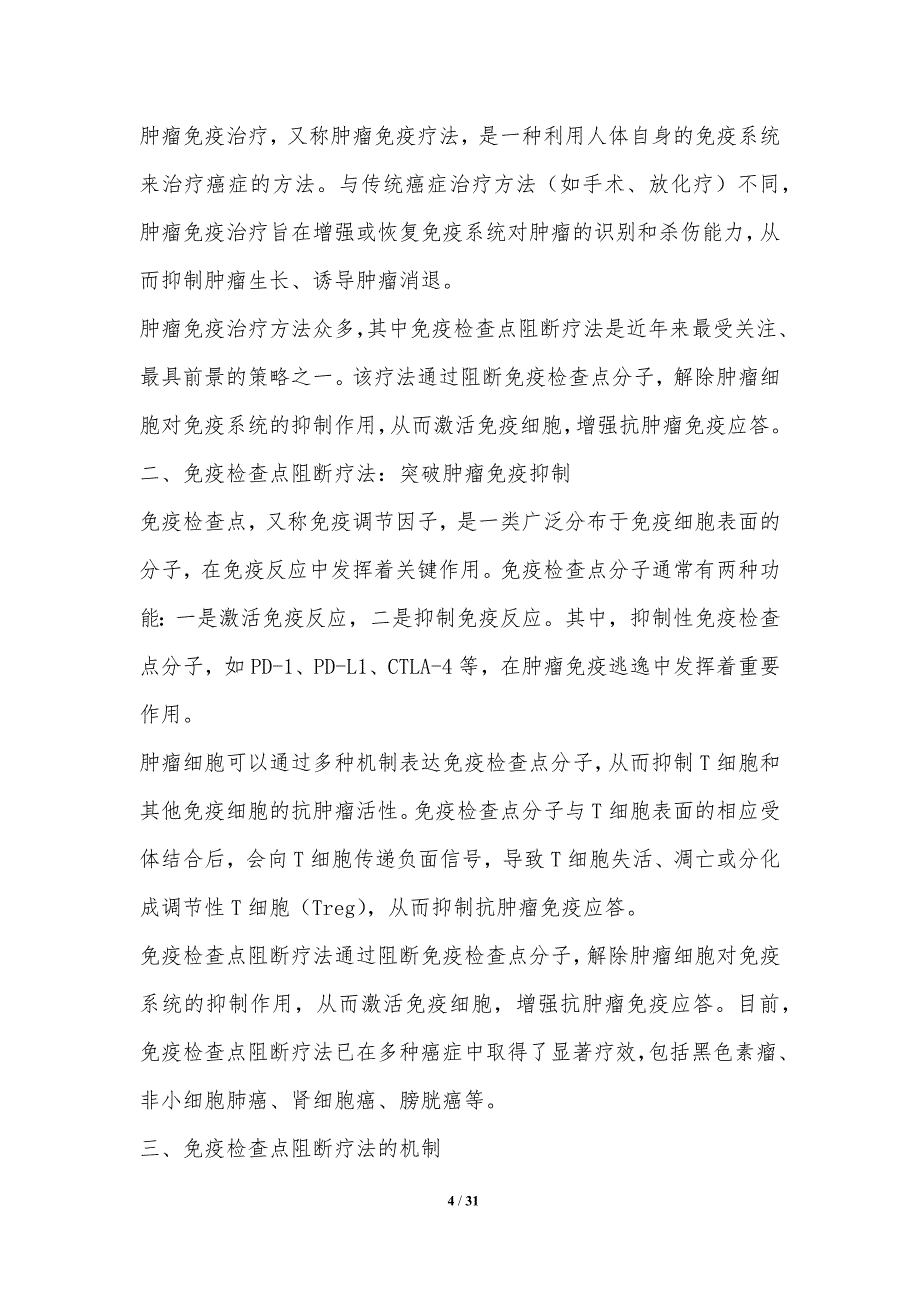 肿瘤免疫治疗，又称肿瘤免疫疗法，是一种利用人体自身的免疫系统来治疗癌症的方法。与传统癌症治疗方法（如手术、放化疗）不同，肿瘤免疫治疗旨在增强或恢复免疫系统对肿瘤的识别和杀伤能力，从而抑制肿瘤生长、诱导肿瘤消退。

肿瘤免疫治疗方法众多，其中免疫检查点阻断疗法是近年来最受关注、最具前景的策略之一。该疗法通过阻断免疫检查点分子，解除肿瘤细胞对免疫系统的抑制作用，从而激活免疫细胞，增强抗肿瘤免疫应答。

二、免疫检查点阻断疗法：突破肿瘤免疫抑制

免疫检查点，又称免疫调节因子，是一类广泛分布于免疫细胞表面的分子，在免疫反应中发挥着关键作用。免疫检查点分子通常有两种功能：一是激活免疫反应，二是抑制免疫反应。其中，抑制性免疫检查点分子，如 PD-1、PD-L1、CTLA-4 等，在肿瘤免疫逃逸中发挥着重要作用。

肿瘤细胞可以通过多种机制表达免疫检查点分子，从而抑制 T 细胞和其他免疫细胞的抗肿瘤活性。免疫检查点分子与 T 细胞表面的相应受体结合后，会向 T 细胞传递负面信号，导致 T 细胞失活、凋亡或分化成调节性 T 细胞（Treg），从而抑制抗肿瘤免疫应答。

免疫检查点阻断疗法通过阻断免疫检查点分子，解除肿瘤细胞对免疫系统的抑制作用，从而激活免疫细胞，增强抗肿瘤免疫应答。目前，免疫检查点阻断疗法已在多种癌症中取得了显著疗效，包括黑色素瘤、非小细胞肺癌、肾细胞癌、膀胱癌等。

三、免疫检查点阻断疗法的机制

4 / 31